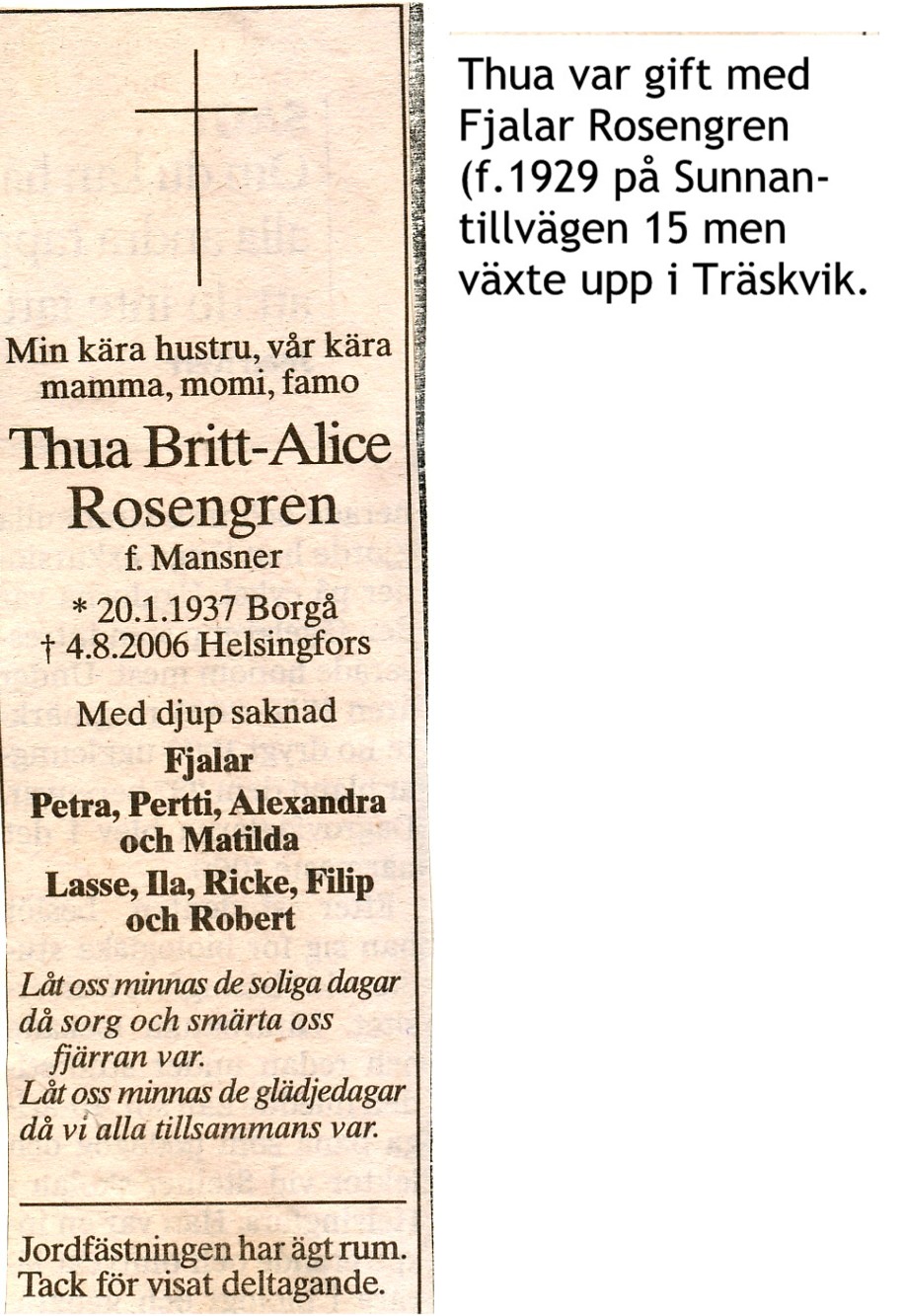 Min kära hustru, vår kära mamma, momi, famo

Thua Britt-Alice Rosengren

f. Mansner

* 20.1.1937 Borgå
† 4.8.2006 Helsingfors

Med djup saknad

Fjalar

Petra, Pertti, Alexandra och Matilda

Lasse, Ila, Ricke, Filip och Robert

Låt oss minnas de soliga dagar
då sorg och smärta oss
fjärran var.
Låt oss minnas de glädjedagar
då vi alla tillsammans var.

Jordfästningen har ägt rum.
Tack för visat deltagande.

Thua var gift med Fjalar Rosengren (f.1929 på Sunnantillvägen 15 men växte upp i Träskvik.